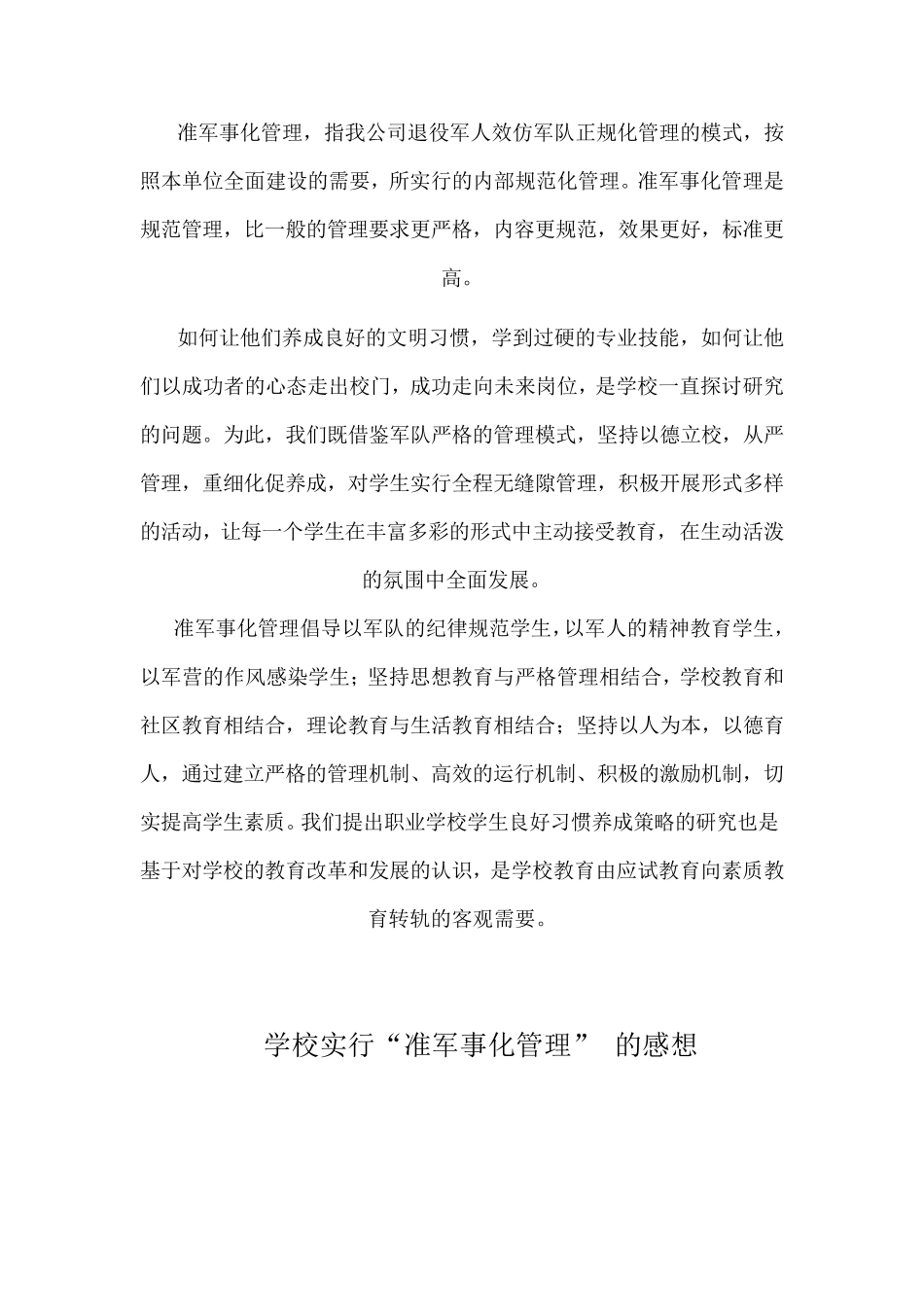 准军事化管理，指我公司退役军人效仿军队正规化管理的模式，按照本单位全面建设的需要，所实行的内部规范化管理。准军事化管理是规范管理，比一般的管理要求更严格，内容更规范，效果更好，标准更高。

如何让他们养成良好的文明习惯，学到过硬的专业技能，如何让他们以成功者的心态走出校门，成功走向未来岗位，是学校一直探讨研究的问题。为此，我们既借鉴军队严格的管理模式，坚持以德立校，从严管理，重细化促养成，对学生实行全程无缝隙管理，积极开展形式多样的活动，让每一个学生在丰富多彩的形式中主动接受教育，在生动活泼的氛围中全面发展。

准军事化管理倡导以军队的纪律规范学生，以军人的精神教育学生，以军营的作风感染学生；坚持思想教育与严格管理相结合，学校教育和社区教育相结合，理论教育与生活教育相结合；坚持以人为本，以德育人，通过建立严格的管理机制、高效的运行机制、积极的激励机制，切实提高学生素质。我们提出职业学校学生良好习惯养成策略的研究也是基于对学校的教育改革和发展的认识，是学校教育由应试教育向素质教育转轨的客观需要。

学校实行“准军事化管理” 的感想